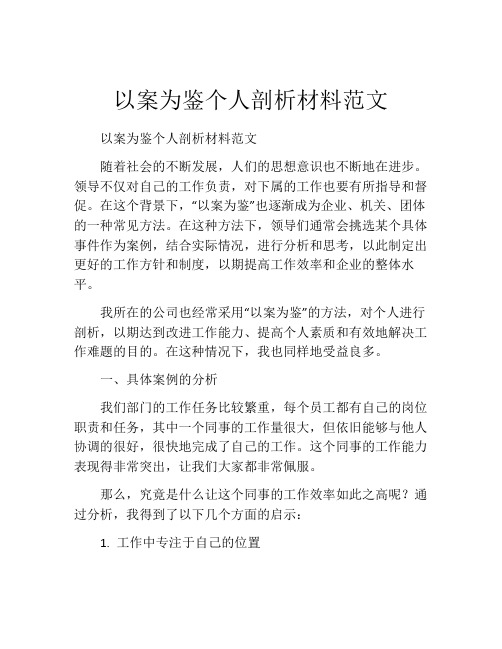 以案为鉴个人剖析材料范文

以案为鉴个人剖析材料范文

随着社会的不断发展，人们的思想意识也不断地在进步。领导不仅对自己的工作负责，对下属的工作也要有所指导和督促。在这个背景下，“以案为鉴”也逐渐成为企业、机关、团体的一种常见方法。在这种方法下，领导们通常会挑选某个具体事件作为案例，结合实际情况，进行分析和思考，以此制定出更好的工作方针和制度，以期提高工作效率和企业的整体水平。

我所在的公司也经常采用“以案为鉴”的方法，对个人进行剖析，以期达到改进工作能力、提高个人素质和有效地解决工作难题的目的。在这种情况下，我也同样地受益良多。

一、具体案例的分析

我们部门的工作任务比较繁重，每个员工都有自己的岗位职责和任务，其中一个同事的工作量很大，但依旧能够与他人协调的很好，很快地完成了自己的工作。这个同事的工作能力表现得非常突出，让我们大家都非常佩服。

那么，究竟是什么让这个同事的工作效率如此之高呢？通过分析，我得到了以下几个方面的启示：

1. 工作中专注于自己的位置